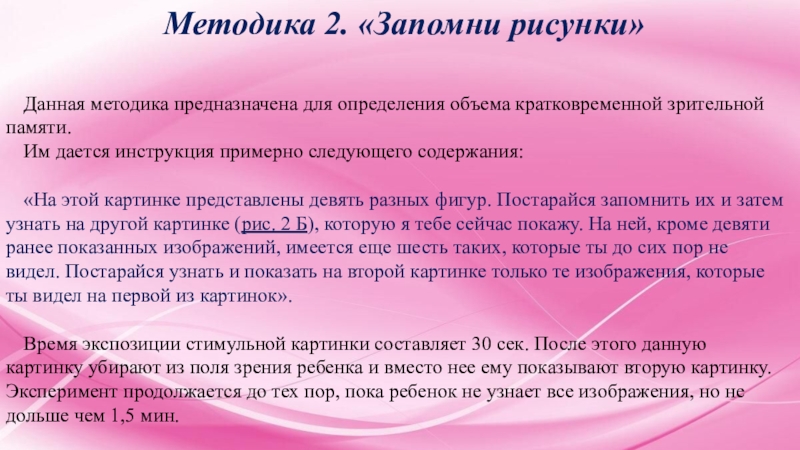 Методика 2. «Запомни рисунки»

Данная методика предназначена для определения объема кратковременной зрительной памяти.

Им дается инструкция примерно следующего содержания:

«На этой картинке представлены девять разных фигур. Постарайся запомнить их и затем узнать на другой картинке (рис. 2 Б), которую я тебе сейчас покажу. На ней, кроме девяти ранее показанных изображений, имеется еще шесть таких, которые ты до сих пор не видел. Постарайся узнать и показать на второй картинке только те изображения, которые ты видел на первой из картинок».

Время экспозиции стимульной картинки составляет 30 сек. После этого данную картинку убирают из поля зрения ребенка и вместо нее ему показывают вторую картинку. Эксперимент продолжается до тех пор, пока ребенок не узнает все изображения, но не дольше чем 1,5 мин.